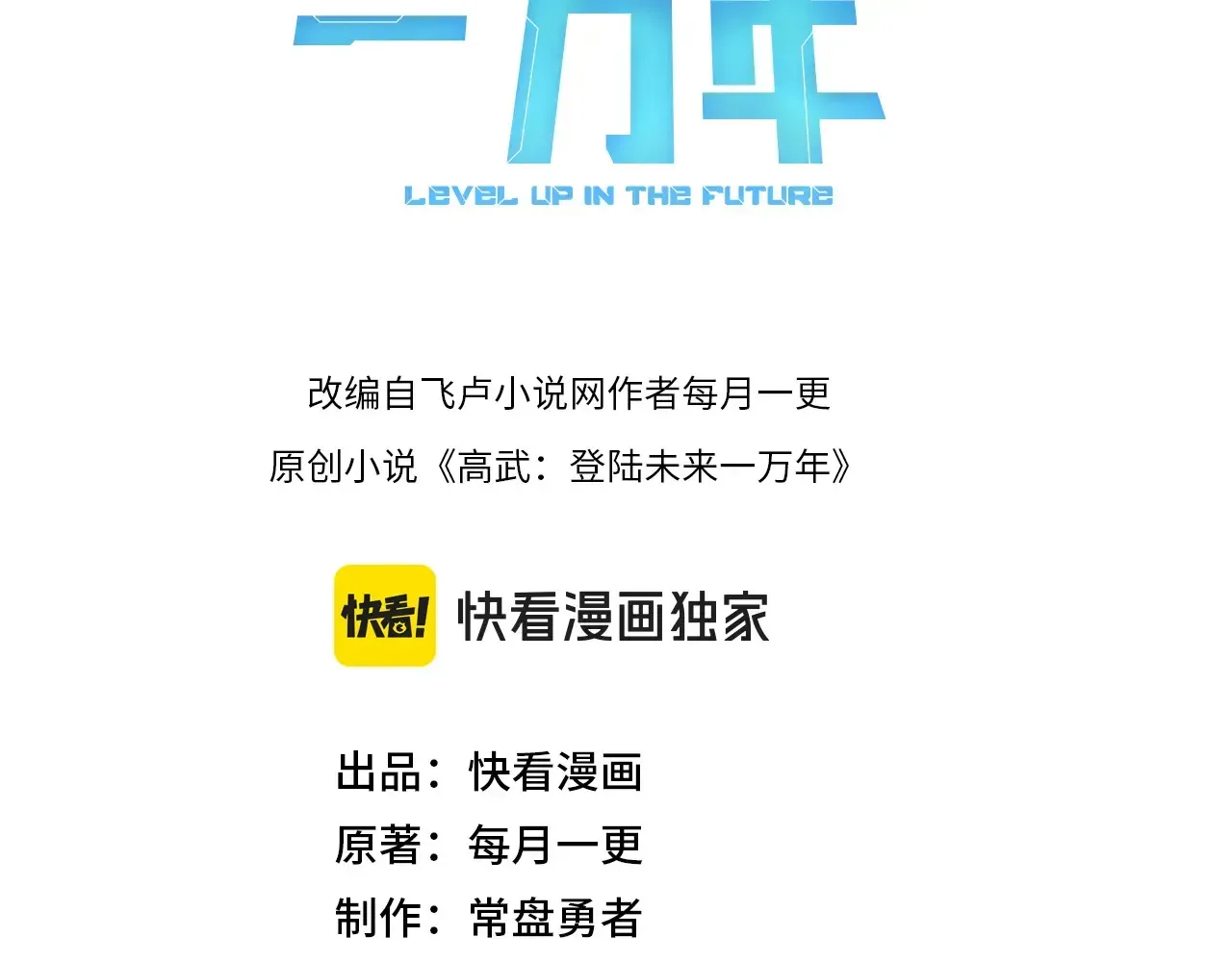 一万年
LEVEL UP IN THE FUTURE

改编自飞卢小说网作者每月一更
原创小说《高武：登陆未来一万年》

快看!
快看漫画独家

出品：快看漫画
原著：每月一更
制作：常盘勇者